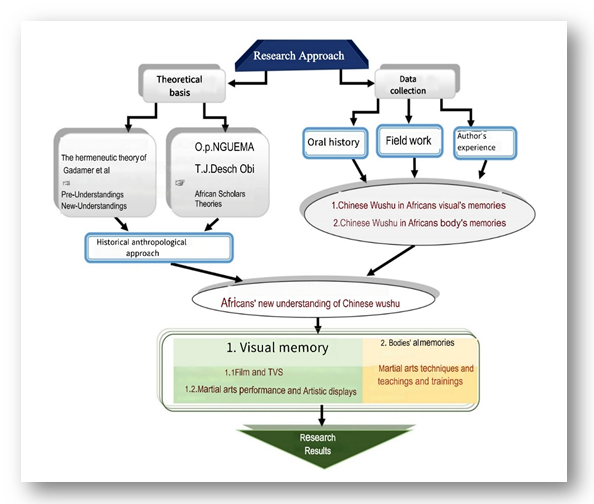 Research Approach

Theoretical basis

Data collection

The hermeneutic theory of Gadamer et al
Pre-Understandings
New-Understandings

O.p.NGUEMA
T.J.Desch Obi
African Scholars Theories

Oral history

Field work

Author's experience

1.Chinese Wushu in Africans visual's memories
2.Chinese Wushu in Africans body's memories

Historical anthropological approach

Africans' new understanding of Chinese wushu

1. Visual memory
1.1Film and TVS
1.2.Martial arts performance and Artistic displays

2. Bodies' al memories
Martial arts techniques and teachings and trainings

Research Results